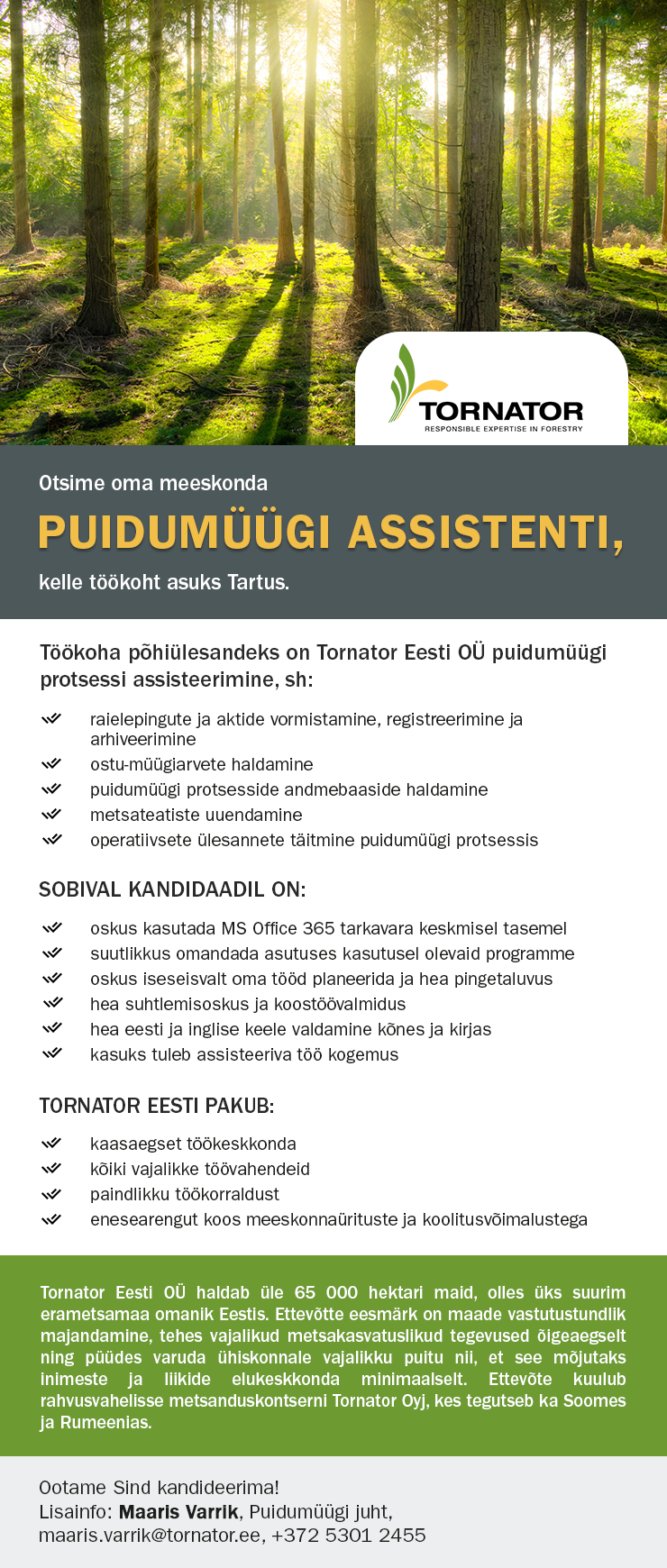 TORNATOR
RESPONSIBLE EXPERTISE IN FORESTRY

Otsime oma meeskonda

PUIDUMÜÜGI ASSISTENTI,

kelle töökoht asuks Tartus.

Töökoha põhiülesandeks on Tornator Eesti OÜ puidumüügi protsessi assisteerimine, sh:

raielepingute ja aktide vormistamine, registreerimine ja arhiveerimine
ostu-müügiarvete haldamine
puidumüügi protsesside andmebaaside haldamine
metsateatiste uuendamine
operatiivsete ülesannete täitmine puidumüügi protsessis

SOBIVAL KANDIDAADIL ON:

oskus kasutada MS Office 365 tarkavara keskmisel tasemel
suutlikkus omandada asutuses kasutusel olevaid programme
oskus iseseisvalt oma tööd planeerida ja hea pingetaluvus
hea suhtlemisoskus ja koostöövalmidus
hea eesti ja inglise keele valdamine kõnes ja kirjas
kasuks tuleb assisteeriva töö kogemus

TORNATOR EESTI PAKUB:

kaasaegset töökeskkonda
kõiki vajalikke töövahendeid
paindlikku töökorraldust
enesearengut koos meeskonnaürituste ja koolitusvõimalustega

Tornator Eesti OÜ haldab üle 65 000 hektari maid, olles üks suurim erametsamaa omanik Eestis. Ettevõtte eesmärk on maade vastutustundlik majandamine, tehes vajalikud metsakasvatuslikud tegevused õigeaegselt ning püüdes varuda ühiskonnale vajalikku puitu nii, et see mõjutaks inimeste ja liikide elukeskkonda minimaalselt. Ettevõte kuulub rahvusvahelisse metsanduskontserni Tornator Oyj, kes tegutseb ka Soomes ja Rumeenias.

Ootame Sind kandideerima!
Lisainfo: Maaris Varrik, Puidumüügi juht,
maaris.varrik@tornator.ee, +372 5301 2455